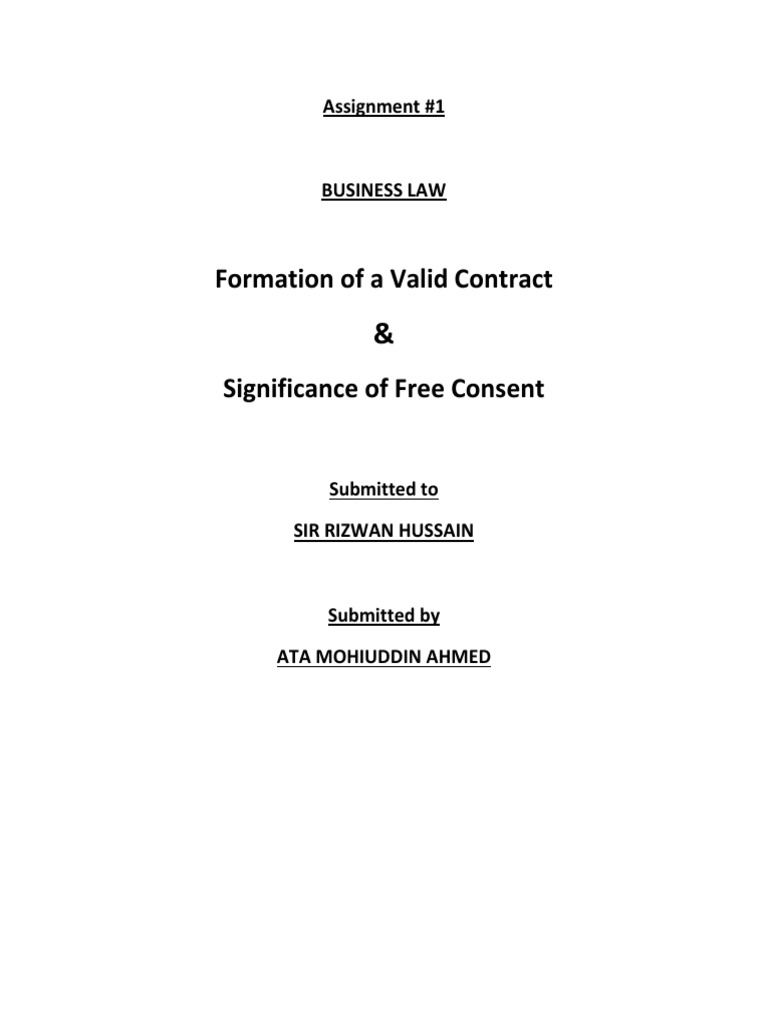 Assignment #1

BUSINESS LAW

Formation of a Valid Contract

&

Significance of Free Consent

Submitted to

SIR RIZWAN HUSSAIN

Submitted by

ATA MOHIUDDIN AHMED